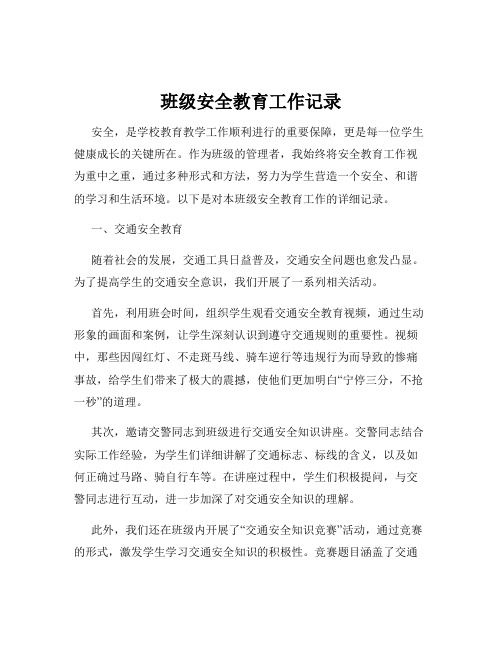 班级安全教育工作记录

安全，是学校教育教学工作顺利进行的重要保障，更是每一位学生健康成长的关键所在。作为班级的管理者，我始终将安全教育工作视为重中之重，通过多种形式和方法，努力为学生营造一个安全、和谐的学习和生活环境。以下是对本班级安全教育工作的详细记录。

一、交通安全教育

随着社会的发展，交通工具日益普及，交通安全问题也愈发凸显。为了提高学生的交通安全意识，我们开展了一系列相关活动。

首先，利用班会时间，组织学生观看交通安全教育视频，通过生动形象的画面和案例，让学生深刻认识到遵守交通规则的重要性。视频中，那些因闯红灯、不走斑马线、骑车逆行等违规行为而导致的惨痛事故，给学生们带来了极大的震撼，使他们更加明白“宁停三分，不抢一秒”的道理。

其次，邀请交警同志到班级进行交通安全知识讲座。交警同志结合实际工作经验，为学生们详细讲解了交通标志、标线的含义，以及如何正确过马路、骑自行车等。在讲座过程中，学生们积极提问，与交警同志进行互动，进一步加深了对交通安全知识的理解。

此外，我们还在班级内开展了“交通安全知识竞赛”活动，通过竞赛的形式，激发学生学习交通安全知识的积极性。竞赛题目涵盖了交通